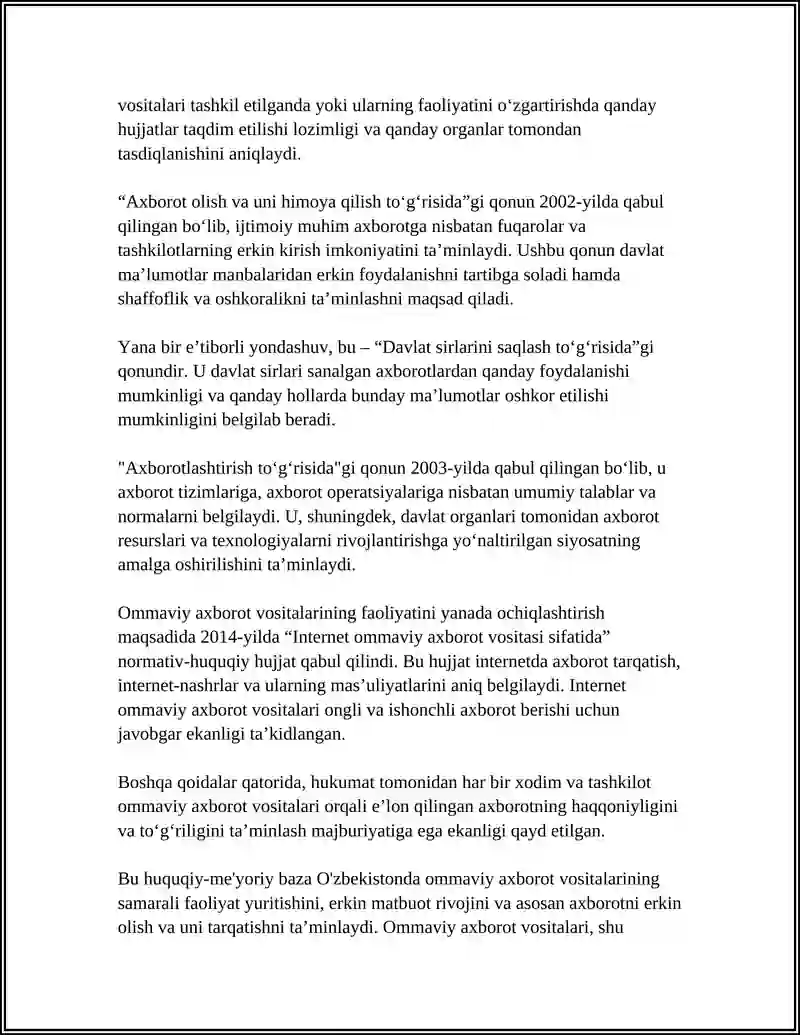 vositalari tashkil etilganda yoki ularning faoliyatini o'zgartirishda qanday hujjatlar taqdim etilishi lozimligi va qanday organlar tomondan tasdiqlanishini aniqlaydi.

"Axborot olish va uni himoya qilish to'g'risida"gi qonun 2002-yilda qabul qilingan bo'lib, ijtimoiy muhim axborotga nisbatan fuqarolar va tashkilotlarning erkin kirish imkoniyatini ta'minlaydi. Ushbu qonun davlat ma'lumotlar manbalaridan erkin foydalanishni tartibga soladi hamda shaffoflik va oshkoralikni ta'minlashni maqsad qiladi.

Yana bir e'tiborli yondashuv, bu – "Davlat sirlarini saqlash to'g'risida"gi qonundir. U davlat sirlari sanalgan axborotlardan qanday foydalanishi mumkinligi va qanday hollarda bunday ma'lumotlar oshkor etilishi mumkinligini belgilab beradi.

"Axborotlashtirish to'g'risida"gi qonun 2003-yilda qabul qilingan bo'lib, u axborot tizimlariga, axborot operatsiyalariga nisbatan umumiy talablar va normalarni belgilaydi. U, shuningdek, davlat organlari tomonidan axborot resurslari va texnologiyalarni rivojlantirishga yo'naltirilgan siyosatning amalga oshirilishini ta'minlaydi.

Ommaviy axborot vositalarining faoliyatini yanada ochiqlashtirish maqsadida 2014-yilda "Internet ommaviy axborot vositasi sifatida" normativ-huquqiy hujjat qabul qilindi. Bu hujjat internetda axborot tarqatish, internet-nashrlar va ularning mas'uliyatlarini aniq belgilaydi. Internet ommaviy axborot vositalari ongli va ishonchli axborot berishi uchun javobgar ekanligi ta'kidlangan.

Boshqa qoidalar qatorida, hukumat tomonidan har bir xodim va tashkilot ommaviy axborot vositalari orqali e'lon qilingan axborotning haqqoniyligini va to'g'riligini ta'minlash majburiyatiga ega ekanligi qayd etilgan.

Bu huquqiy-me'yoriy baza O'zbekistonda ommaviy axborot vositalarining samarali faoliyat yuritishini, erkin matbuot rivojini va asosan axborotni erkin olish va uni tarqatishni ta'minlaydi. Ommaviy axborot vositalari, shu